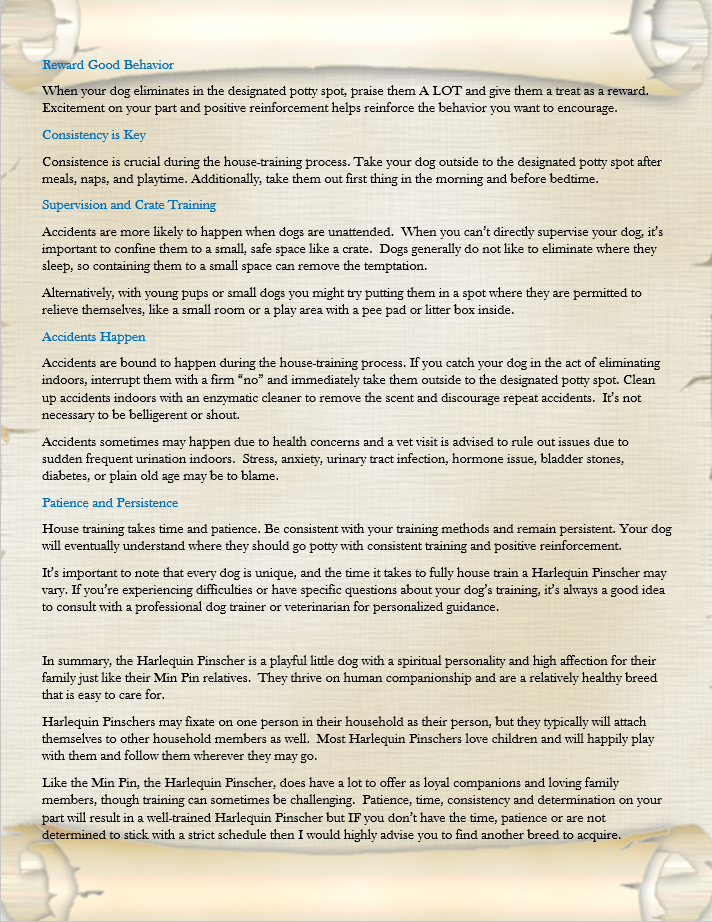 Reward Good Behavior

When your dog eliminates in the designated potty spot, praise them A LOT and give them a treat as a reward. Excitement on your part and positive reinforcement helps reinforce the behavior you want to encourage.

Consistency is Key

Consistence is crucial during the house-training process. Take your dog outside to the designated potty spot after meals, naps, and playtime. Additionally, take them out first thing in the morning and before bedtime.

Supervision and Crate Training

Accidents are more likely to happen when dogs are unattended. When you can't directly supervise your dog, it's important to confine them to a small, safe space like a crate. Dogs generally do not like to eliminate where they sleep, so containing them to a small space can remove the temptation.

Alternatively, with young pups or small dogs you might try putting them in a spot where they are permitted to relieve themselves, like a small room or a play area with a pee pad or litter box inside.

Accidents Happen

Accidents are bound to happen during the house-training process. If you catch your dog in the act of eliminating indoors, interrupt them with a firm "no" and immediately take them outside to the designated potty spot. Clean up accidents indoors with an enzymatic cleaner to remove the scent and discourage repeat accidents. It's not necessary to be belligerent or shout.

Accidents sometimes may happen due to health concerns and a vet visit is advised to rule out issues due to sudden frequent urination indoors. Stress, anxiety, urinary tract infection, hormone issue, bladder stones, diabetes, or plain old age may be to blame.

Patience and Persistence

House training takes time and patience. Be consistent with your training methods and remain persistent. Your dog will eventually understand where they should go potty with consistent training and positive reinforcement.

It's important to note that every dog is unique, and the time it takes to fully house train a Harlequin Pinscher may vary. If you're experiencing difficulties or have specific questions about your dog's training, it's always a good idea to consult with a professional dog trainer or veterinarian for personalized guidance.

In summary, the Harlequin Pinscher is a playful little dog with a spiritual personality and high affection for their family just like their Min Pin relatives. They thrive on human companionship and are a relatively healthy breed that is easy to care for.

Harlequin Pinschers may fixate on one person in their household as their person, but they typically will attach themselves to other household members as well. Most Harlequin Pinschers love children and will happily play with them and follow them wherever they may go.

Like the Min Pin, the Harlequin Pinscher, does have a lot to offer as loyal companions and loving family members, though training can sometimes be challenging. Patience, time, consistency and determination on your part will result in a well-trained Harlequin Pinscher but IF you don't have the time, patience or are not determined to stick with a strict schedule then I would highly advise you to find another breed to acquire.